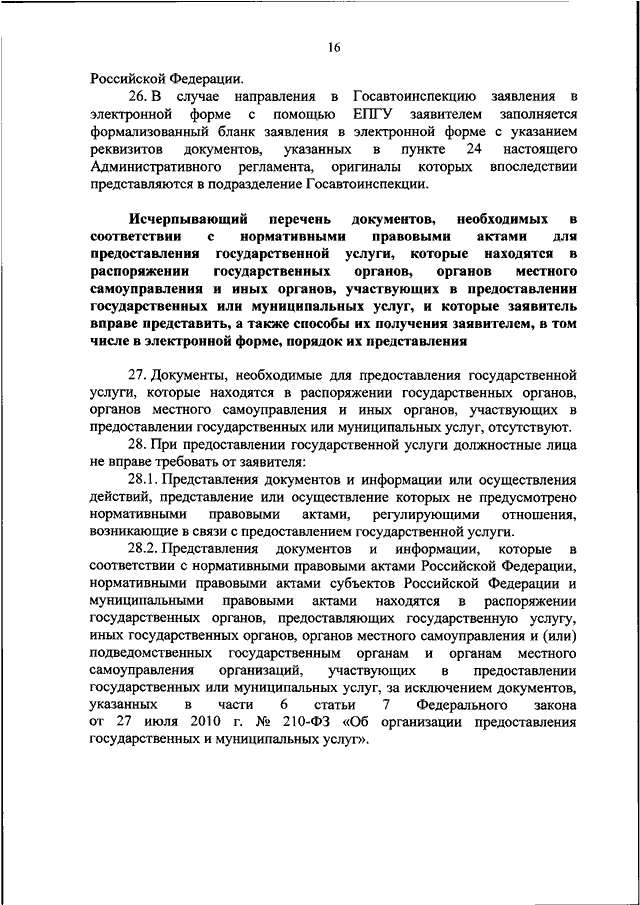 16

Российской Федерации.

26. В случае направления в Госавтоинспекцию заявления в электронной форме с помощью ЕПГУ заявителем заполняется формализованный бланк заявления в электронной форме с указанием реквизитов документов, указанных в пункте 24 настоящего Административного регламента, оригиналы которых впоследствии представляются в подразделение Госавтоинспекции.

Исчерпывающий перечень документов, необходимых в соответствии с нормативными правовыми актами для предоставления государственной услуги, которые находятся в распоряжении государственных органов, органов местного самоуправления и иных органов, участвующих в предоставлении государственных или муниципальных услуг, и которые заявитель вправе представить, а также способы их получения заявителем, в том числе в электронной форме, порядок их представления

27. Документы, необходимые для предоставления государственной услуги, которые находятся в распоряжении государственных органов, органов местного самоуправления и иных органов, участвующих в предоставлении государственных или муниципальных услуг, отсутствуют.

28. При предоставлении государственной услуги должностные лица не вправе требовать от заявителя:

28.1. Представления документов и информации или осуществления действий, представление или осуществление которых не предусмотрено нормативными правовыми актами, регулирующими отношения, возникающие в связи с предоставлением государственной услуги.

28.2. Представления документов и информации, которые в соответствии с нормативными правовыми актами Российской Федерации, нормативными правовыми актами субъектов Российской Федерации и муниципальными правовыми актами находятся в распоряжении государственных органов, предоставляющих государственную услугу, иных государственных органов, органов местного самоуправления и (или) подведомственных государственным органам и органам местного самоуправления организаций, участвующих в предоставлении государственных или муниципальных услуг, за исключением документов, указанных в части 6 статьи 7 Федерального закона от 27 июля 2010 г. № 210-ФЗ «Об организации предоставления государственных и муниципальных услуг».